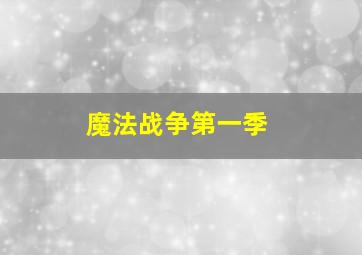 魔法战争第一季